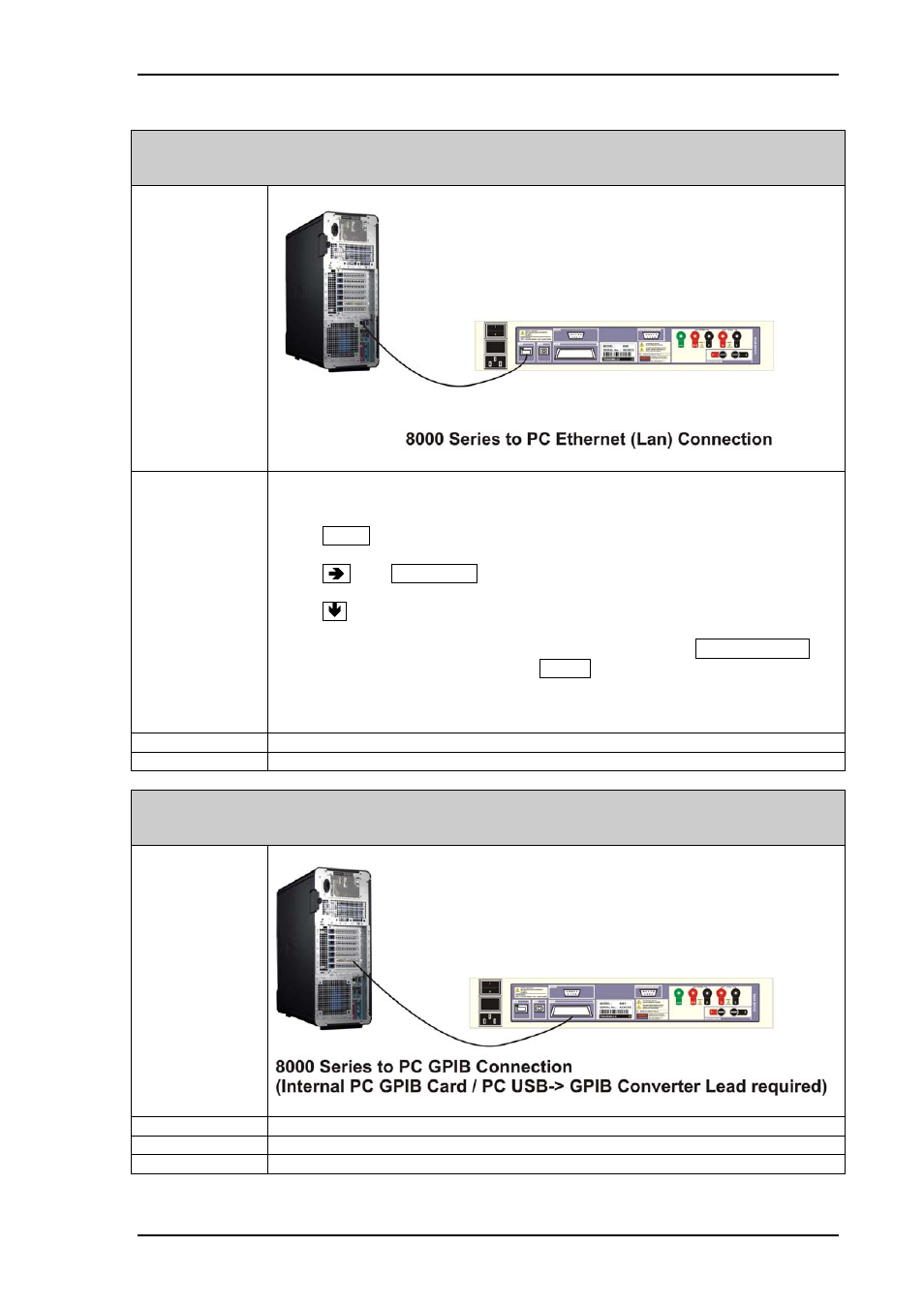 8000 Series to PC Ethernet (Lan) Connection

8000 Series to PC GPIB Connection
(Internal PC GPIB Card / PC USB-> GPIB Converter Lead required)